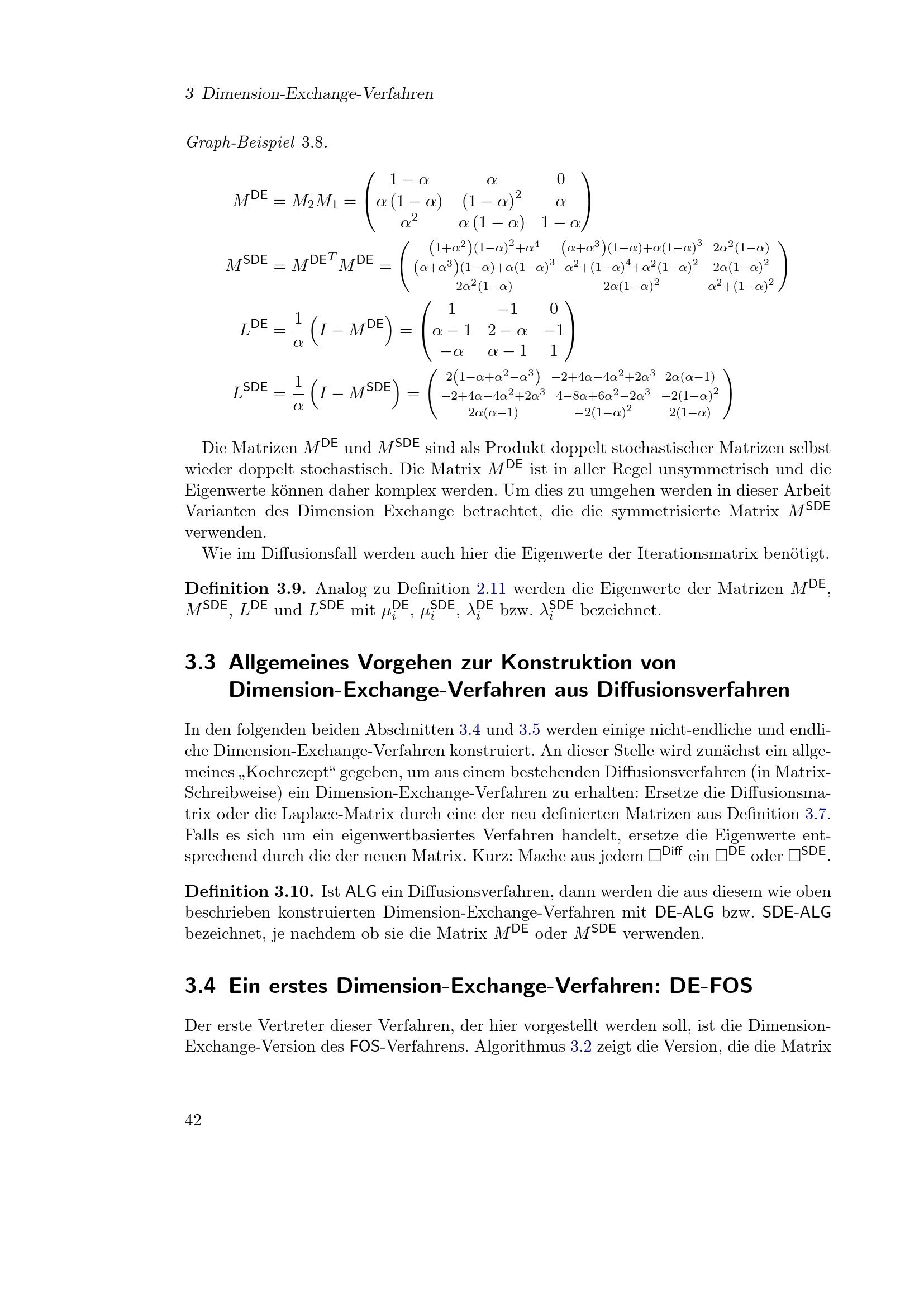 3 Dimension-Exchange-Verfahren

Graph-Beispiel 3.8.

$M^{\mathsf{DE}} = M_2 M_1 = \begin{pmatrix} 1-\alpha & \alpha & 0 \\ \alpha(1-\alpha) & (1-\alpha)^2 & \alpha \\ \alpha^2 & \alpha(1-\alpha) & 1-\alpha \end{pmatrix}$

$M^{\mathsf{SDE}} = M^{\mathsf{DE}^T} M^{\mathsf{DE}} = \begin{pmatrix} (1+\alpha^2)(1-\alpha)^2+\alpha^4 & (\alpha+\alpha^3)(1-\alpha)+\alpha(1-\alpha)^3 & 2\alpha^2(1-\alpha) \\ (\alpha+\alpha^3)(1-\alpha)+\alpha(1-\alpha)^3 & \alpha^2+(1-\alpha)^4+\alpha^2(1-\alpha)^2 & 2\alpha(1-\alpha)^2 \\ 2\alpha^2(1-\alpha) & 2\alpha(1-\alpha)^2 & \alpha^2+(1-\alpha)^2 \end{pmatrix}$

$L^{\mathsf{DE}} = \frac{1}{\alpha}\left(I - M^{\mathsf{DE}}\right) = \begin{pmatrix} 1 & -1 & 0 \\ \alpha-1 & 2-\alpha & -1 \\ -\alpha & \alpha-1 & 1 \end{pmatrix}$

$L^{\mathsf{SDE}} = \frac{1}{\alpha}\left(I - M^{\mathsf{SDE}}\right) = \begin{pmatrix} 2(1-\alpha+\alpha^2-\alpha^3) & -2+4\alpha-4\alpha^2+2\alpha^3 & 2\alpha(\alpha-1) \\ -2+4\alpha-4\alpha^2+2\alpha^3 & 4-8\alpha+6\alpha^2-2\alpha^3 & -2(1-\alpha)^2 \\ 2\alpha(\alpha-1) & -2(1-\alpha)^2 & 2(1-\alpha) \end{pmatrix}$

Die Matrizen $M^{\mathsf{DE}}$ und $M^{\mathsf{SDE}}$ sind als Produkt doppelt stochastischer Matrizen selbst wieder doppelt stochastisch. Die Matrix $M^{\mathsf{DE}}$ ist in aller Regel unsymmetrisch und die Eigenwerte können daher komplex werden. Um dies zu umgehen werden in dieser Arbeit Varianten des Dimension Exchange betrachtet, die die symmetrisierte Matrix $M^{\mathsf{SDE}}$ verwenden.

Wie im Diffusionsfall werden auch hier die Eigenwerte der Iterationsmatrix benötigt.

Definition 3.9. Analog zu Definition 2.11 werden die Eigenwerte der Matrizen $M^{\mathsf{DE}}$, $M^{\mathsf{SDE}}$, $L^{\mathsf{DE}}$ und $L^{\mathsf{SDE}}$ mit $\mu_i^{\mathsf{DE}}$, $\mu_i^{\mathsf{SDE}}$, $\lambda_i^{\mathsf{DE}}$ bzw. $\lambda_i^{\mathsf{SDE}}$ bezeichnet.

3.3 Allgemeines Vorgehen zur Konstruktion von Dimension-Exchange-Verfahren aus Diffusionsverfahren

In den folgenden beiden Abschnitten 3.4 und 3.5 werden einige nicht-endliche und endliche Dimension-Exchange-Verfahren konstruiert. An dieser Stelle wird zunächst ein allgemeines „Kochrezept“ gegeben, um aus einem bestehenden Diffusionsverfahren (in Matrix-Schreibweise) ein Dimension-Exchange-Verfahren zu erhalten: Ersetze die Diffusionsmatrix oder die Laplace-Matrix durch eine der neu definierten Matrizen aus Definition 3.7. Falls es sich um ein eigenwertbasiertes Verfahren handelt, ersetze die Eigenwerte entsprechend durch die der neuen Matrix. Kurz: Mache aus jedem $\square^{\mathsf{Diff}}$ ein $\square^{\mathsf{DE}}$ oder $\square^{\mathsf{SDE}}$.

Definition 3.10. Ist ALG ein Diffusionsverfahren, dann werden die aus diesem wie oben beschrieben konstruierten Dimension-Exchange-Verfahren mit DE-ALG bzw. SDE-ALG bezeichnet, je nachdem ob sie die Matrix $M^{\mathsf{DE}}$ oder $M^{\mathsf{SDE}}$ verwenden.

3.4 Ein erstes Dimension-Exchange-Verfahren: DE-FOS

Der erste Vertreter dieser Verfahren, der hier vorgestellt werden soll, ist die Dimension-Exchange-Version des FOS-Verfahrens. Algorithmus 3.2 zeigt die Version, die die Matrix

42